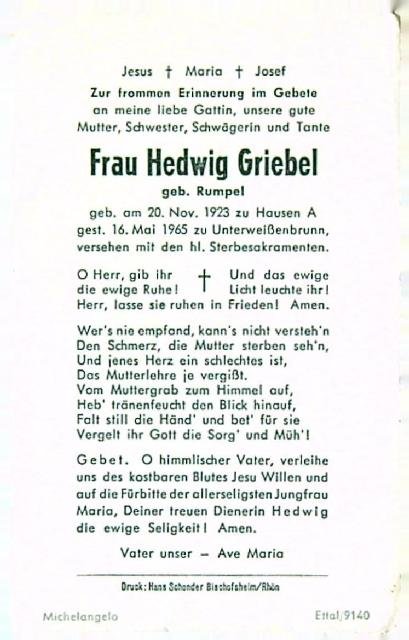 Jesus † Maria † Josef
Zur frommen Erinnerung im Gebete an meine liebe Gattin, unsere gute Mutter, Schwester, Schwägerin und Tante

Frau Hedwig Griebel
geb. Rumpel

geb. am 20. Nov. 1923 zu Hausen A
gest. 16. Mai 1965 zu Unterweißenbrunn, versehen mit den hl. Sterbesakramenten.

O Herr, gib ihr die ewige Ruhe! † Und das ewige Licht leuchte ihr! Herr, lasse sie ruhen in Frieden! Amen.

Wer's nie empfand, kann's nicht versteh'n
Den Schmerz, die Mutter sterben seh'n,
Und jenes Herz ein schlechtes ist,
Das Mutterlehre je vergißt.
Vom Muttergrab zum Himmel auf,
Heb' tränenfeucht den Blick hinauf,
Falt still die Händ' und bet' für sie
Vergelt ihr Gott die Sorg' und Müh'!

Gebet. O himmlischer Vater, verleihe uns des kostbaren Blutes Jesu Willen und auf die Fürbitte der allerseligsten Jungfrau Maria, Deiner treuen Dienerin Hedwig die ewige Seligkeit! Amen.

Vater unser – Ave Maria

Druck: Hans Schonder Bischofsheim/Rhön

Michelangelo

Ettal/9140